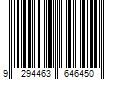 9 294463 646450